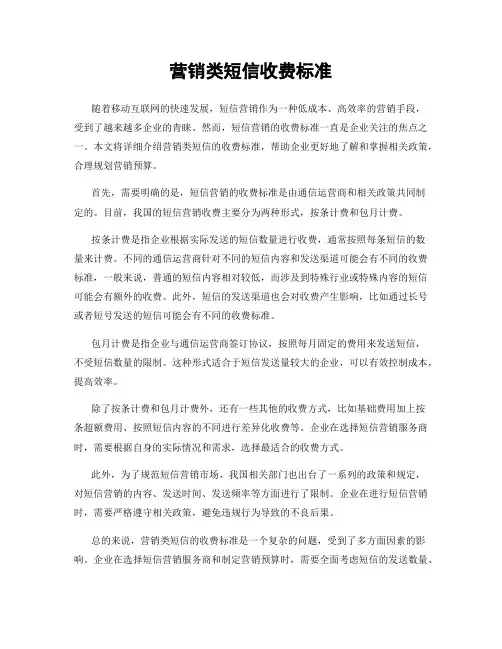 营销类短信收费标准

随着移动互联网的快速发展，短信营销作为一种低成本、高效率的营销手段，受到了越来越多企业的青睐。然而，短信营销的收费标准一直是企业关注的焦点之一。本文将详细介绍营销类短信的收费标准，帮助企业更好地了解和掌握相关政策，合理规划营销预算。

首先，需要明确的是，短信营销的收费标准是由通信运营商和相关政策共同制定的。目前，我国的短信营销收费主要分为两种形式，按条计费和包月计费。

按条计费是指企业根据实际发送的短信数量进行收费，通常按照每条短信的数量来计费。不同的通信运营商针对不同的短信内容和发送渠道可能会有不同的收费标准，一般来说，普通的短信内容相对较低，而涉及到特殊行业或特殊内容的短信可能会有额外的收费。此外，短信的发送渠道也会对收费产生影响，比如通过长号或者短号发送的短信可能会有不同的收费标准。

包月计费是指企业与通信运营商签订协议，按照每月固定的费用来发送短信，不受短信数量的限制。这种形式适合于短信发送量较大的企业，可以有效控制成本，提高效率。

除了按条计费和包月计费外，还有一些其他的收费方式，比如基础费用加上按条超额费用、按照短信内容的不同进行差异化收费等。企业在选择短信营销服务商时，需要根据自身的实际情况和需求，选择最适合的收费方式。

此外，为了规范短信营销市场，我国相关部门也出台了一系列的政策和规定，对短信营销的内容、发送时间、发送频率等方面进行了限制。企业在进行短信营销时，需要严格遵守相关政策，避免违规行为导致的不良后果。

总的来说，营销类短信的收费标准是一个复杂的问题，受到了多方面因素的影响。企业在选择短信营销服务商和制定营销预算时，需要全面考虑短信的发送数量、